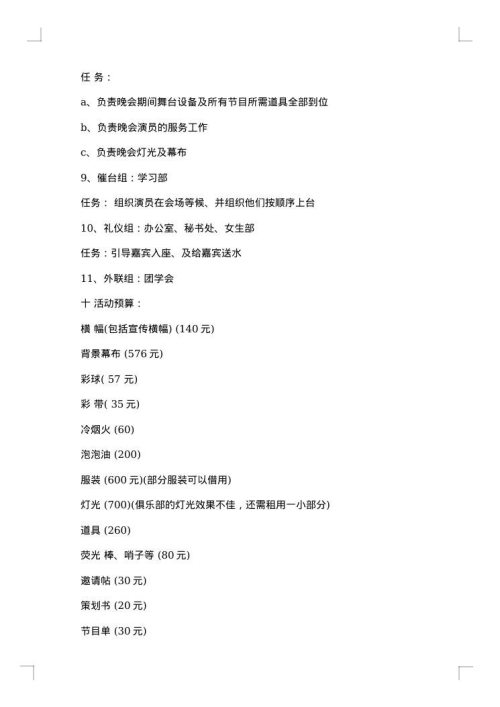 任 务：

a、负责晚会期间舞台设备及所有节目所需道具全部到位

b、负责晚会演员的服务工作

c、负责晚会灯光及幕布

9、催台组：学习部

任务： 组织演员在会场等候、并组织他们按顺序上台

10、礼仪组：办公室、秘书处、女生部

任务：引导嘉宾入座、及给嘉宾送水

11、外联组：团学会

十 活动预算：

横 幅(包括宣传横幅) (140 元)

背景幕布 (576 元)

彩球( 57 元)

彩 带( 35 元)

冷烟火 (60)

泡泡油 (200)

服装 (600 元)(部分服装可以借用)

灯光 (700)(俱乐部的灯光效果不佳，还需租用一小部分)

道具 (260)

荧光 棒、哨子等 (80 元)

邀请帖 (30 元)

策划书 (20 元)

节目单 (30 元)